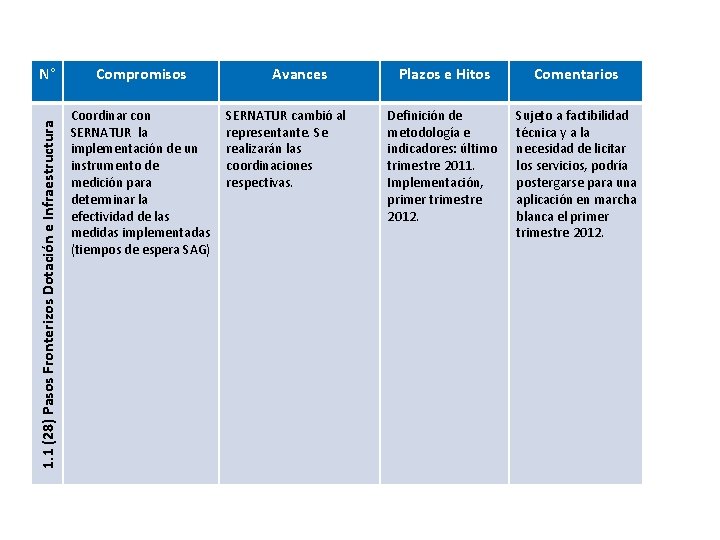 | N° | Compromisos | Avances | Plazos e Hitos | Comentarios |
|---|---|---|---|---|
| 1.1 (28) Pasos Fronterizos Dotación e Infraestructura | Coordinar con SERNATUR la implementación de un instrumento de medición para determinar la efectividad de las medidas implementadas (tiempos de espera SAG) | SERNATUR cambió al representante. Se realizarán las coordinaciones respectivas. | Definición de metodología e indicadores: último trimestre 2011. Implementación, primer trimestre 2012. | Sujeto a factibilidad técnica y a la necesidad de licitar los servicios, podría postergarse para una aplicación en marcha blanca el primer trimestre 2012. |